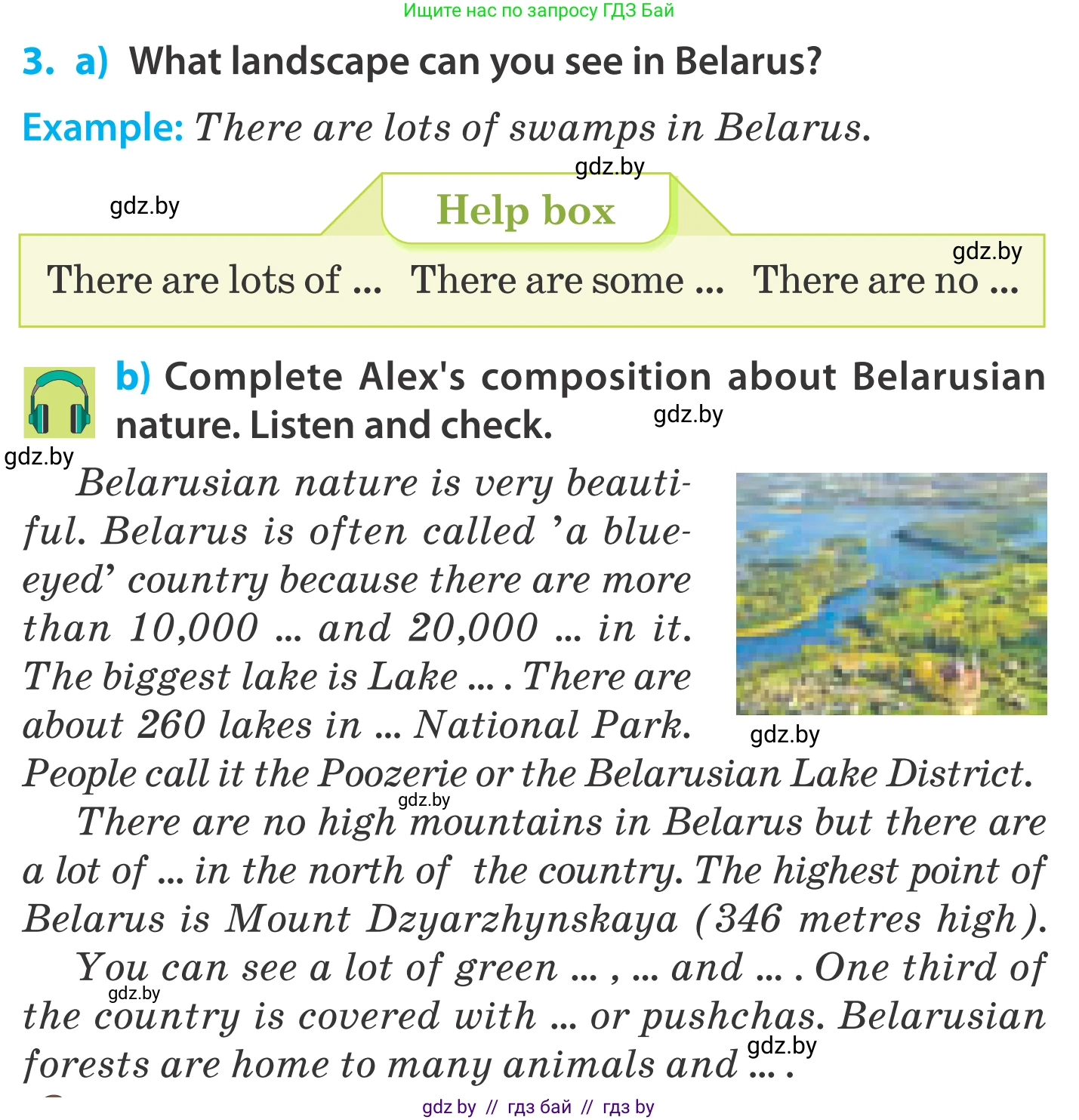 Ищите нас по запросу ГДЗ Бай

3. a) What landscape can you see in Belarus?

Example: There are lots of swamps in Belarus.

gdz.by

gdz.by

Help box

gdz.by

There are lots of ... There are some ... There are no ...

b) Complete Alex's composition about Belarusian nature. Listen and check.

gdz.by

gdz.by

Belarusian nature is very beautiful. Belarus is often called 'a blue-eyed' country because there are more than 10,000 ... and 20,000 ... in it. The biggest lake is Lake ... . There are about 260 lakes in ... National Park. People call it the Poozerie or the Belarusian Lake District.

gdz.by

gdz.by

There are no high mountains in Belarus but there are a lot of ... in the north of the country. The highest point of Belarus is Mount Dzyarzhynskaya (346 metres high).

You can see a lot of green ... , ... and ... . One third of the country is covered with ... or pushchas. Belarusian forests are home to many animals and ... .

gdz.by

gdz.by

gdz by // гдз бай // гдз by